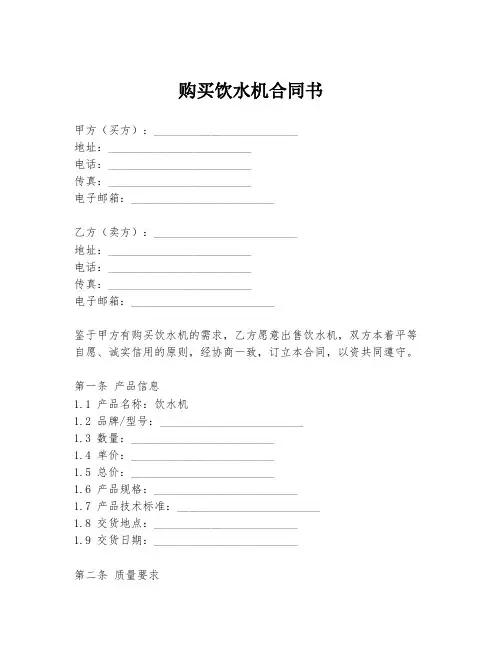 购买饮水机合同书

甲方（买方）：________________________
地址：________________________
电话：________________________
传真：________________________
电子邮箱：________________________

乙方（卖方）：________________________
地址：________________________
电话：________________________
传真：________________________
电子邮箱：________________________

鉴于甲方有购买饮水机的需求，乙方愿意出售饮水机，双方本着平等自愿、诚实信用的原则，经协商一致，订立本合同，以资共同遵守。

第一条 产品信息
1.1 产品名称：饮水机
1.2 品牌/型号：________________________
1.3 数量：________________________
1.4 单价：________________________
1.5 总价：________________________
1.6 产品规格：________________________
1.7 产品技术标准：________________________
1.8 交货地点：________________________
1.9 交货日期：________________________

第二条 质量要求